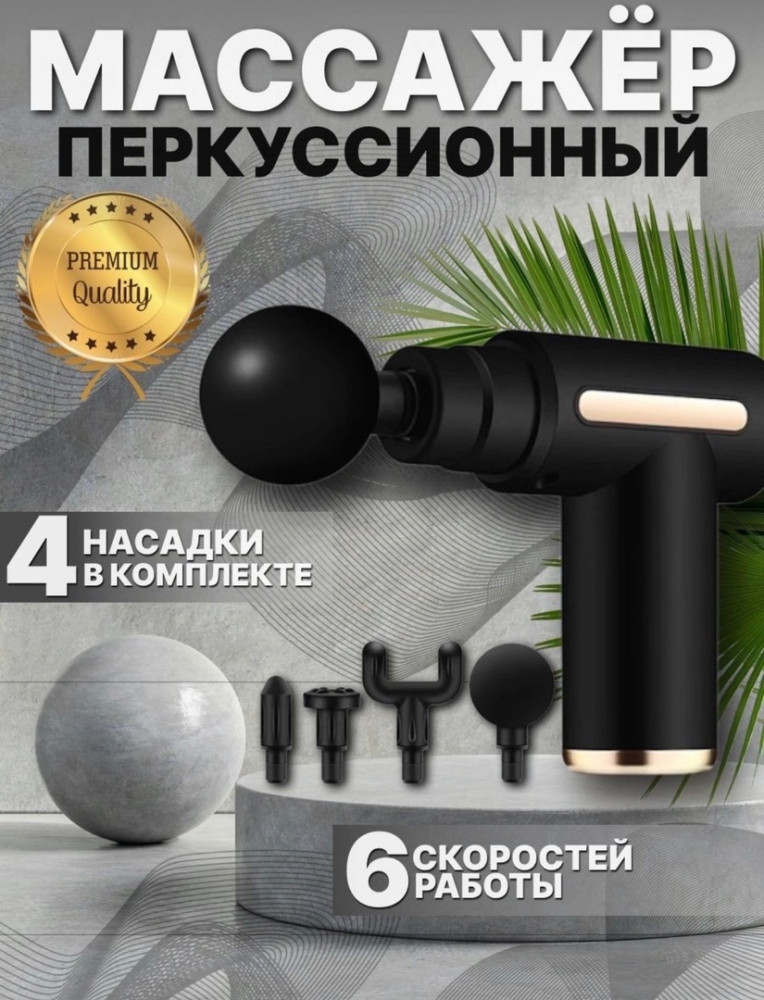 МАССАЖЁР
ПЕРКУССИОННЫЙ

PREMIUM
Quality

4 НАСАДКИ
В КОМПЛЕКТЕ

6 СКОРОСТЕЙ
РАБОТЫ